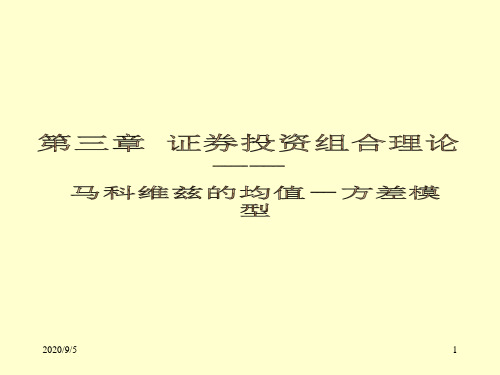 第三章 证券投资组合理论

——

马科维兹的均值—方差模型

2020/9/5

1